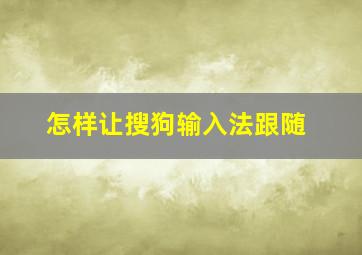 怎样让搜狗输入法跟随